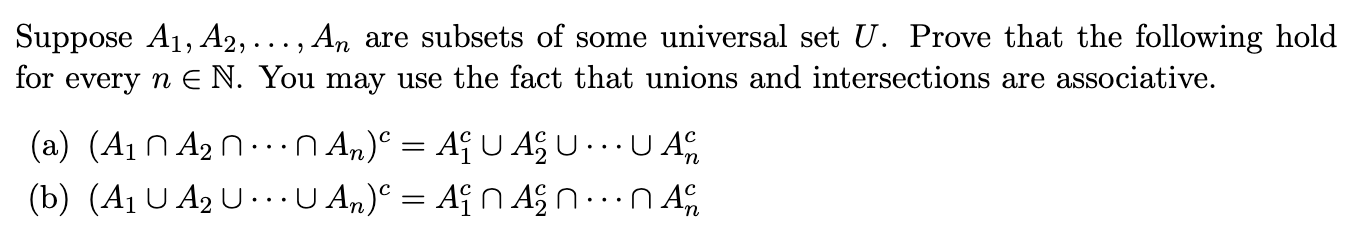 Suppose $A_1, A_2, \ldots, A_n$ are subsets of some universal set $U$. Prove that the following hold for every $n \in \mathbb{N}$. You may use the fact that unions and intersections are associative.

(a) $(A_1 \cap A_2 \cap \cdots \cap A_n)^c = A_1^c \cup A_2^c \cup \cdots \cup A_n^c$

(b) $(A_1 \cup A_2 \cup \cdots \cup A_n)^c = A_1^c \cap A_2^c \cap \cdots \cap A_n^c$